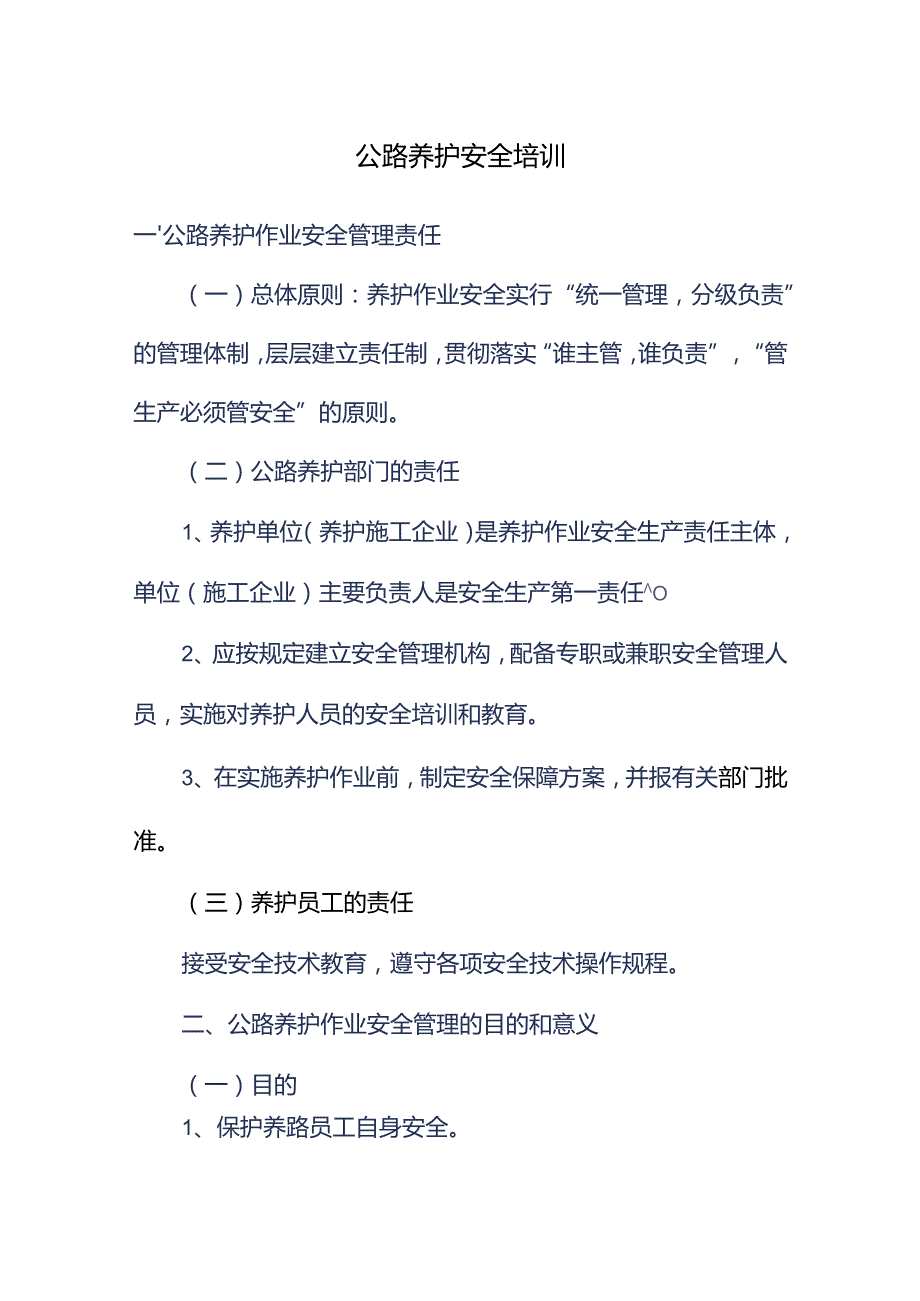 公路养护安全培训

一'公路养护作业安全管理责任

（一）总体原则：养护作业安全实行“统一管理，分级负责”的管理体制，层层建立责任制，贯彻落实“谁主管，谁负责”，“管生产必须管安全”的原则。

（二）公路养护部门的责任

1、养护单位（养护施工企业）是养护作业安全生产责任主体，单位（施工企业）主要负责人是安全生产第一责任^O

2、应按规定建立安全管理机构，配备专职或兼职安全管理人员，实施对养护人员的安全培训和教育。

3、在实施养护作业前，制定安全保障方案，并报有关部门批准。

（三）养护员工的责任

接受安全技术教育，遵守各项安全技术操作规程。

二、公路养护作业安全管理的目的和意义

（一）目的

1、保护养路员工自身安全。